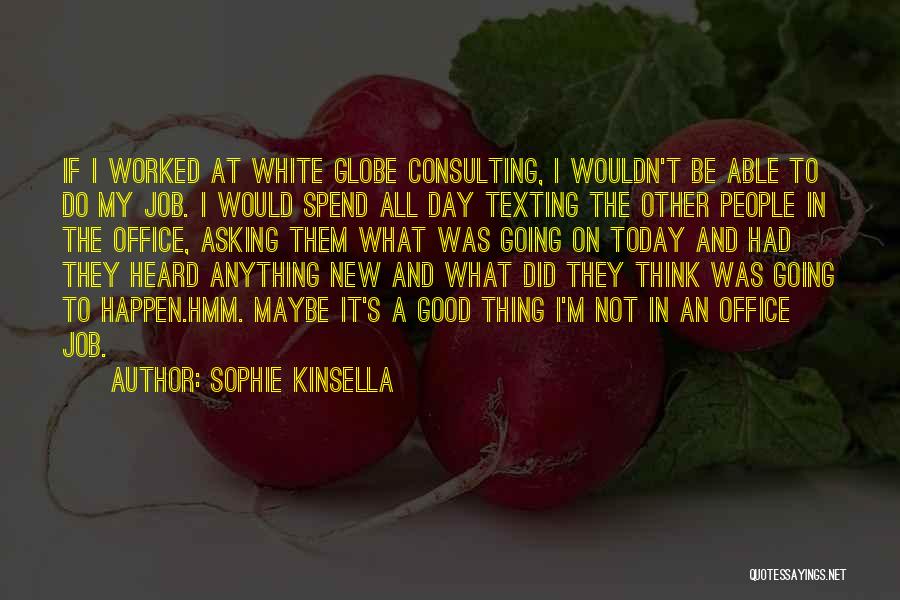 IF I WORKED AT WHITE GLOBE CONSULTING, I WOULDN'T BE ABLE TO DO MY JOB. I WOULD SPEND ALL DAY TEXTING THE OTHER PEOPLE IN THE OFFICE, ASKING THEM WHAT WAS GOING ON TODAY AND HAD THEY HEARD ANYTHING NEW AND WHAT DID THEY THINK WAS GOING TO HAPPEN.HMM. MAYBE IT'S A GOOD THING I'M NOT IN AN OFFICE JOB.

AUTHOR: SOPHIE KINSELLA

QUOTESSAYINGS.NET